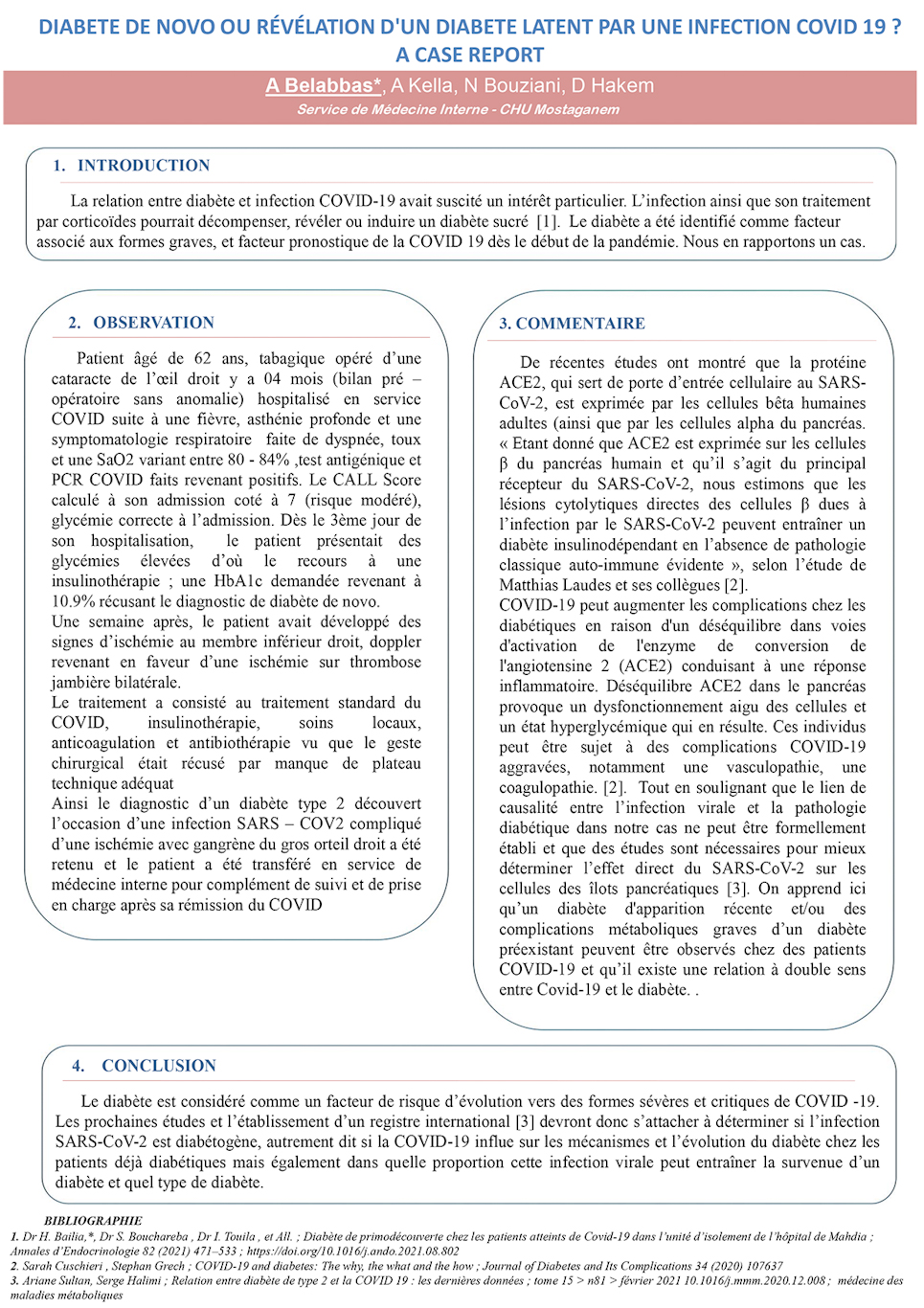 DIABETE DE NOVO OU RÉVÉLATION D'UN DIABETE LATENT PAR UNE INFECTION COVID 19 ? A CASE REPORT

A Belabbas*, A Kella, N Bouziani, D Hakem

Service de Médecine Interne - CHU Mostaganem

1. INTRODUCTION

La relation entre diabète et infection COVID-19 avait suscité un intérêt particulier. L'infection ainsi que son traitement par corticoïdes pourrait décompenser, révéler ou induire un diabète sucré [1]. Le diabète a été identifié comme facteur associé aux formes graves, et facteur pronostique de la COVID 19 dès le début de la pandémie. Nous en rapportons un cas.

2. OBSERVATION

Patient âgé de 62 ans, tabagique opéré d'une cataracte de l'œil droit y a 04 mois (bilan pré – opératoire sans anomalie) hospitalisé en service COVID suite à une fièvre, asthénie profonde et une symptomatologie respiratoire faite de dyspnée, toux et une SaO2 variant entre 80 - 84% ,test antigénique et PCR COVID faits revenant positifs. Le CALL Score calculé à son admission coté à 7 (risque modéré), glycémie correcte à l'admission. Dès le 3ème jour de son hospitalisation, le patient présentait des glycémies élevées d'où le recours à une insulinothérapie ; une HbA1c demandée revenant à 10.9% récusant le diagnostic de diabète de novo.
Une semaine après, le patient avait développé des signes d'ischémie au membre inférieur droit, doppler revenant en faveur d'une ischémie sur thrombose jambière bilatérale.
Le traitement a consisté au traitement standard du COVID, insulinothérapie, soins locaux, anticoagulation et antibiothérapie vu que le geste chirurgical était récusé par manque de plateau technique adéquat
Ainsi le diagnostic d'un diabète type 2 découvert l'occasion d'une infection SARS – COV2 compliqué d'une ischémie avec gangrène du gros orteil droit a été retenu et le patient a été transféré en service de médecine interne pour complément de suivi et de prise en charge après sa rémission du COVID

3. COMMENTAIRE

De récentes études ont montré que la protéine ACE2, qui sert de porte d'entrée cellulaire au SARS-CoV-2, est exprimée par les cellules bêta humaines adultes (ainsi que par les cellules alpha du pancréas. « Etant donné que ACE2 est exprimée sur les cellules β du pancréas humain et qu'il s'agit du principal récepteur du SARS-CoV-2, nous estimons que les lésions cytolytiques directes des cellules β dues à l'infection par le SARS-CoV-2 peuvent entraîner un diabète insulinodépendant en l'absence de pathologie classique auto-immune évidente », selon l'étude de Matthias Laudes et ses collègues [2].
COVID-19 peut augmenter les complications chez les diabétiques en raison d'un déséquilibre dans voies d'activation de l'enzyme de conversion de l'angiotensine 2 (ACE2) conduisant à une réponse inflammatoire. Déséquilibre ACE2 dans le pancréas provoque un dysfonctionnement aigu des cellules et un état hyperglycémique qui en résulte. Ces individus peut être sujet à des complications COVID-19 aggravées, notamment une vasculopathie, une coagulopathie. [2]. Tout en soulignant que le lien de causalité entre l'infection virale et la pathologie diabétique dans notre cas ne peut être formellement établi et que des études sont nécessaires pour mieux déterminer l'effet direct du SARS-CoV-2 sur les cellules des îlots pancréatiques [3]. On apprend ici qu'un diabète d'apparition récente et/ou des complications métaboliques graves d'un diabète préexistant peuvent être observés chez des patients COVID-19 et qu'il existe une relation à double sens entre Covid-19 et le diabète. .

4. CONCLUSION

Le diabète est considéré comme un facteur de risque d'évolution vers des formes sévères et critiques de COVID -19. Les prochaines études et l'établissement d'un registre international [3] devront donc s'attacher à déterminer si l'infection SARS-CoV-2 est diabétogène, autrement dit si la COVID-19 influe sur les mécanismes et l'évolution du diabète chez les patients déjà diabétiques mais également dans quelle proportion cette infection virale peut entraîner la survenue d'un diabète et quel type de diabète.

BIBLIOGRAPHIE
1. Dr H. Bailia,*, Dr S. Bouchareba , Dr I. Touila , et All. ; Diabète de primodécouverte chez les patients atteints de Covid-19 dans l'unité d'isolement de l'hôpital de Mahdia ; Annales d'Endocrinologie 82 (2021) 471–533 ; https://doi.org/10.1016/j.ando.2021.08.802
2. Sarah Cuschieri , Stephan Grech ; COVID-19 and diabetes: The why, the what and the how ; Journal of Diabetes and Its Complications 34 (2020) 107637
3. Ariane Sultan, Serge Halimi ; Relation entre diabète de type 2 et la COVID 19 : les dernières données ; tome 15 > n81 > février 2021 10.1016/j.mmm.2020.12.008 ; médecine des maladies métaboliques